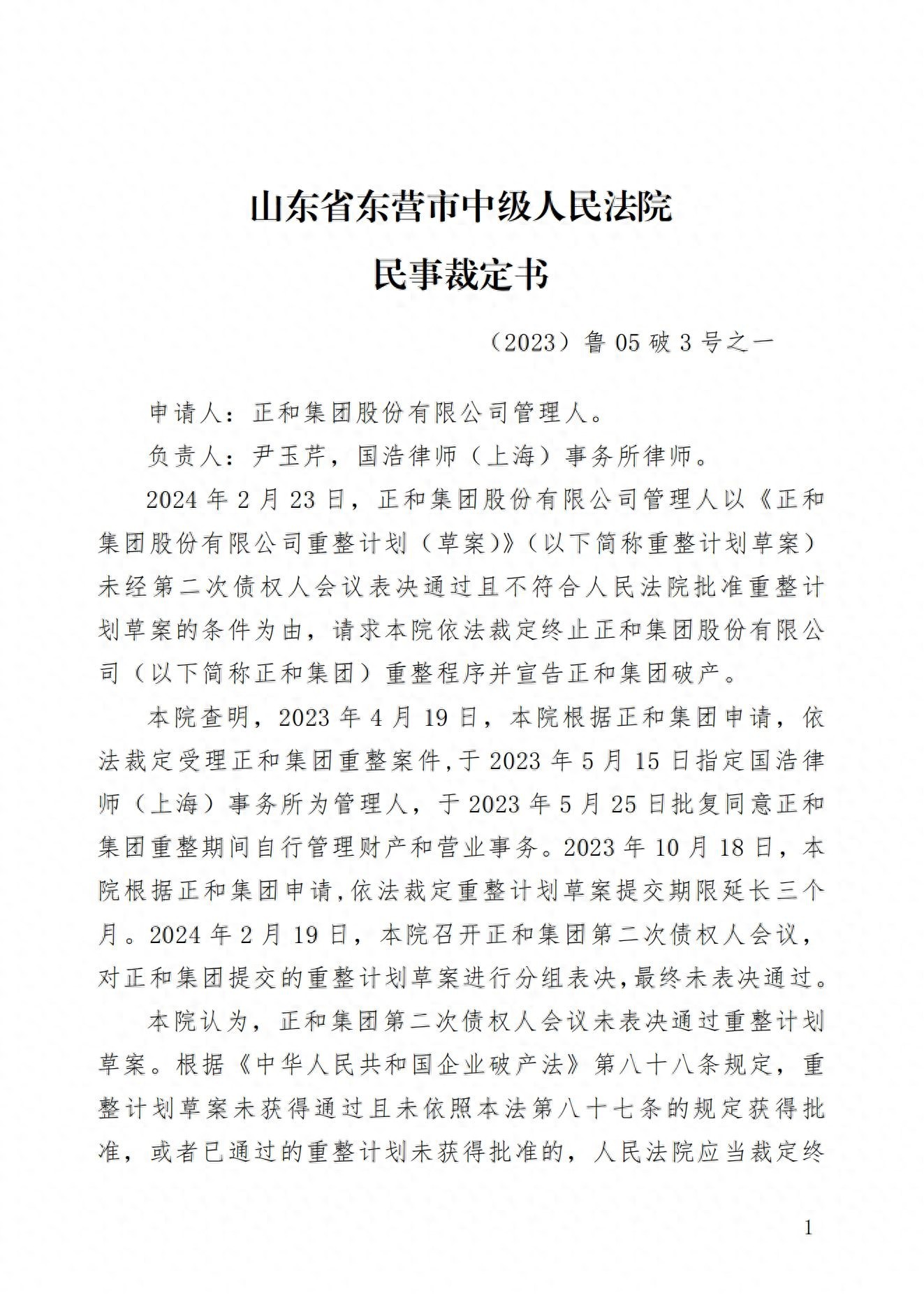 山东省东营市中级人民法院

民事裁定书

（2023）鲁 05 破 3 号之一

申请人：正和集团股份有限公司管理人。

负责人：尹玉芹，国浩律师（上海）事务所律师。

2024 年 2 月 23 日，正和集团股份有限公司管理人以《正和集团股份有限公司重整计划（草案)》（以下简称重整计划草案）未经第二次债权人会议表决通过且不符合人民法院批准重整计划草案的条件为由，请求本院依法裁定终止正和集团股份有限公司（以下简称正和集团）重整程序并宣告正和集团破产。

本院查明，2023 年 4 月 19 日，本院根据正和集团申请，依法裁定受理正和集团重整案件，于 2023 年 5 月 15 日指定国浩律师（上海）事务所为管理人，于 2023 年 5 月 25 日批复同意正和集团重整期间自行管理财产和营业事务。2023 年 10 月 18 日，本院根据正和集团申请，依法裁定重整计划草案提交期限延长三个月。2024 年 2 月 19 日，本院召开正和集团第二次债权人会议，对正和集团提交的重整计划草案进行分组表决，最终未表决通过。

本院认为，正和集团第二次债权人会议未表决通过重整计划草案。根据《中华人民共和国企业破产法》第八十八条规定，重整计划草案未获得通过且未依照本法第八十七条的规定获得批准，或者已通过的重整计划未获得批准的，人民法院应当裁定终

1